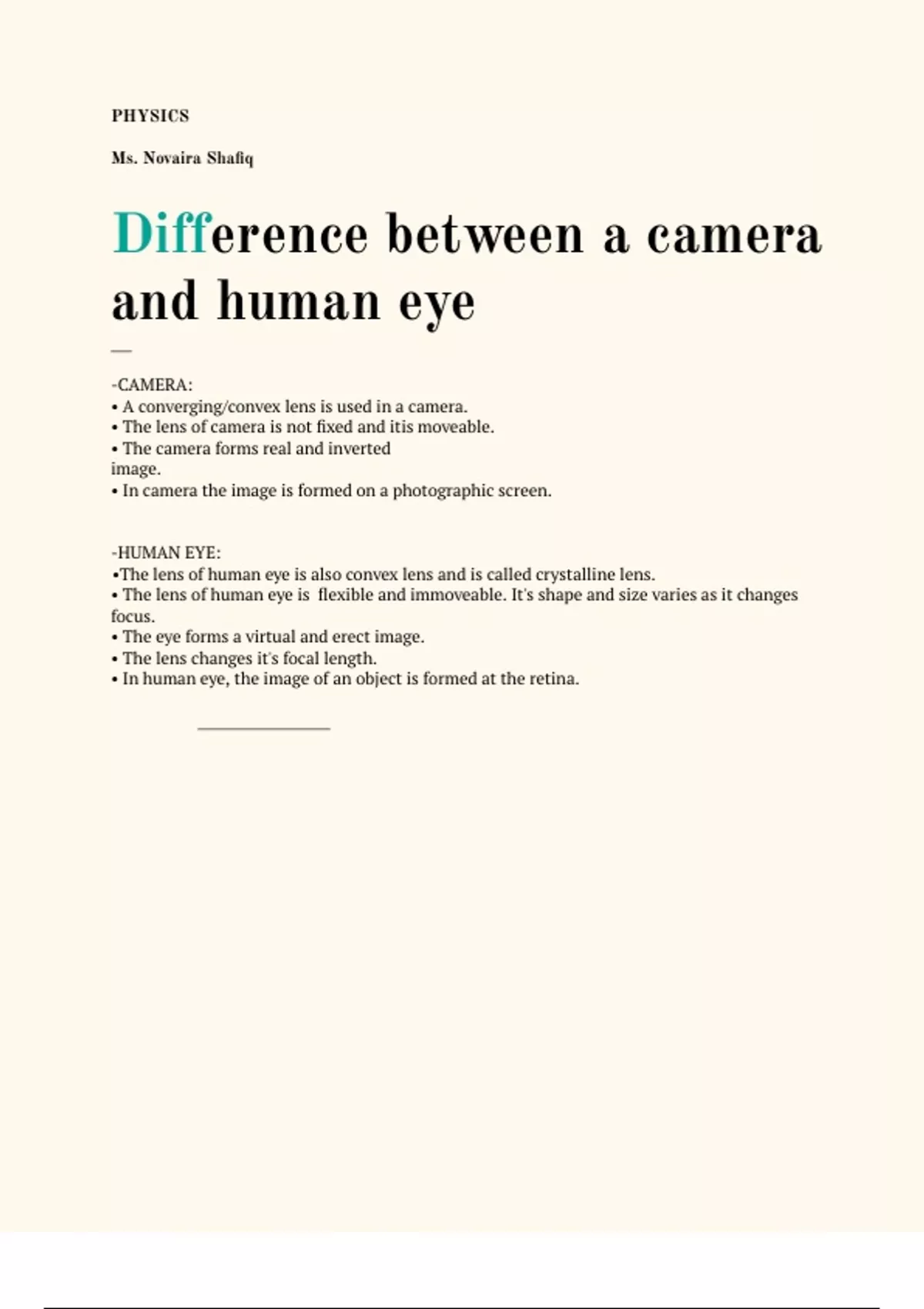 PHYSICS

Ms. Novaira Shafiq

Difference between a camera and human eye

-CAMERA:
• A converging/convex lens is used in a camera.
• The lens of camera is not fixed and itis moveable.
• The camera forms real and inverted image.
• In camera the image is formed on a photographic screen.

-HUMAN EYE:
•The lens of human eye is also convex lens and is called crystalline lens.
• The lens of human eye is flexible and immoveable. It's shape and size varies as it changes focus.
• The eye forms a virtual and erect image.
• The lens changes it's focal length.
• In human eye, the image of an object is formed at the retina.